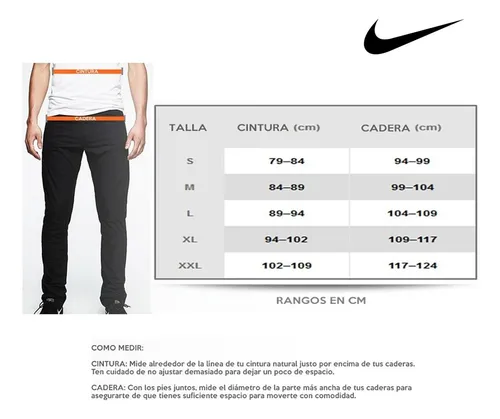 CINTURA

CADERA

| TALLA | CINTURA (cm) | CADERA (cm) |
|---|---|---|
| S | 79–84 | 94–99 |
| M | 84–89 | 99–104 |
| L | 89–94 | 104–109 |
| XL | 94–102 | 109–117 |
| XXL | 102–109 | 117–124 |

RANGOS EN CM

COMO MEDIR:

CINTURA: Mide alrededor de la línea de tu cintura natural justo por encima de tus caderas. Ten cuidado de no ajustar demasiado para dejar un poco de espacio.

CADERA: Con los pies juntos, mide el diámetro de la parte más ancha de tus caderas para asegurarte de que tienes suficiente espacio para moverte con comodidad.